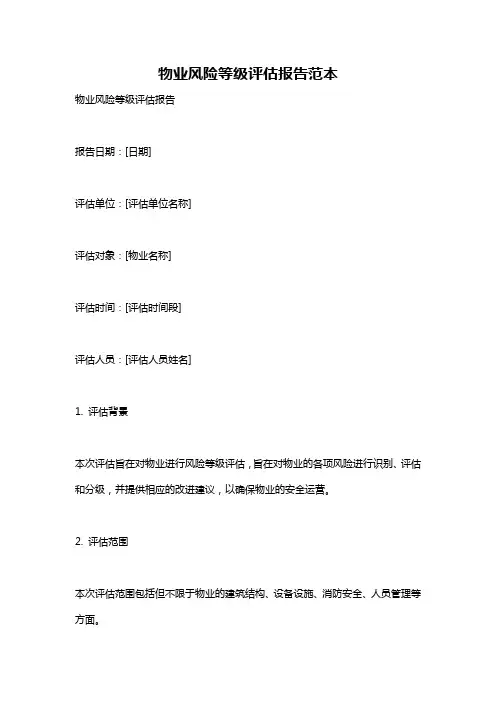 物业风险等级评估报告范本

物业风险等级评估报告

报告日期：[日期]

评估单位：[评估单位名称]

评估对象：[物业名称]

评估时间：[评估时间段]

评估人员：[评估人员姓名]

1. 评估背景

本次评估旨在对物业进行风险等级评估，旨在对物业的各项风险进行识别、评估和分级，并提供相应的改进建议，以确保物业的安全运营。

2. 评估范围

本次评估范围包括但不限于物业的建筑结构、设备设施、消防安全、人员管理等方面。